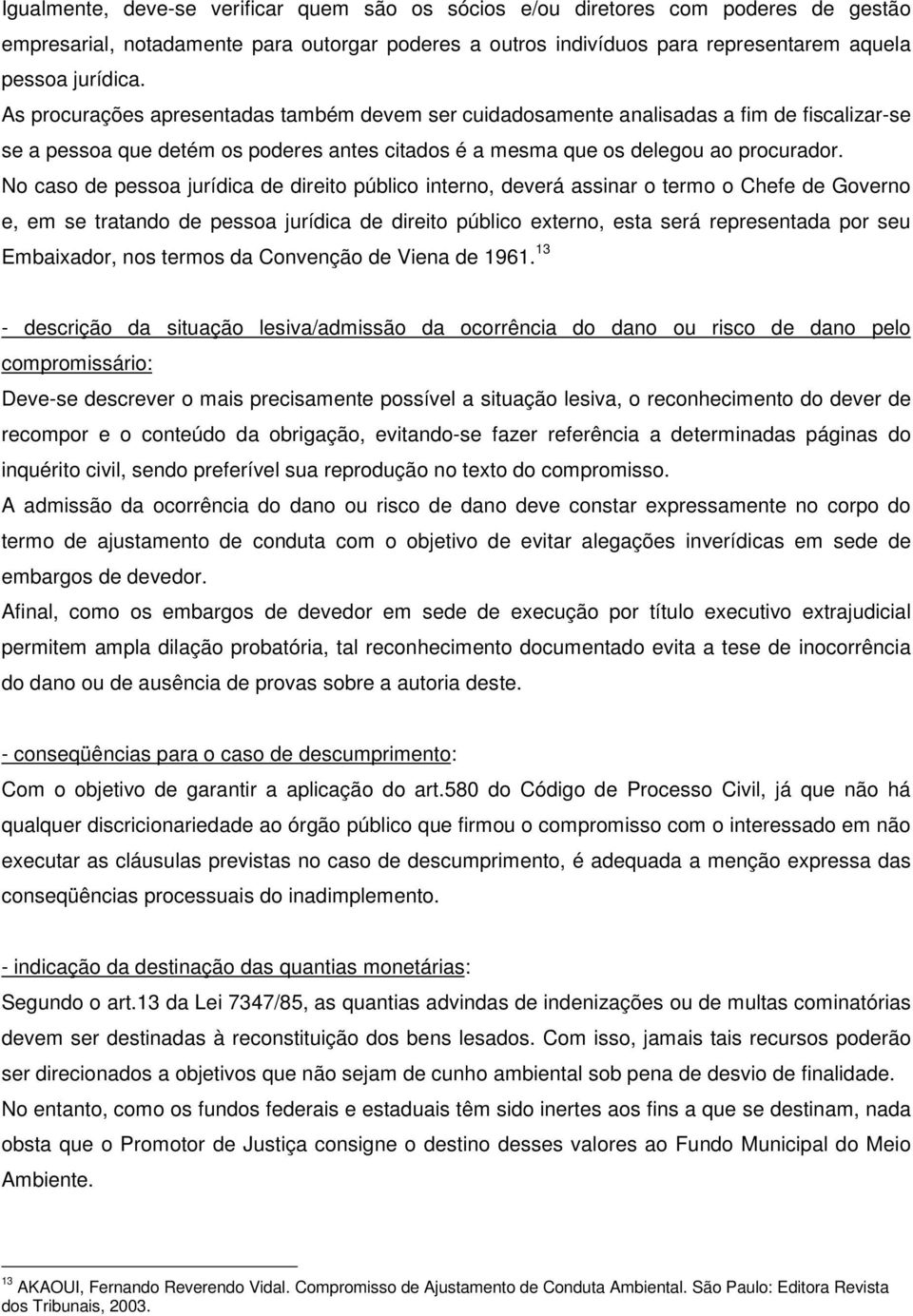 Igualmente, deve-se verificar quem são os sócios e/ou diretores com poderes de gestão empresarial, notadamente para outorgar poderes a outros indivíduos para representarem aquela pessoa jurídica.

As procurações apresentadas também devem ser cuidadosamente analisadas a fim de fiscalizar-se se a pessoa que detém os poderes antes citados é a mesma que os delegou ao procurador.

No caso de pessoa jurídica de direito público interno, deverá assinar o termo o Chefe de Governo e, em se tratando de pessoa jurídica de direito público externo, esta será representada por seu Embaixador, nos termos da Convenção de Viena de 1961.$^{13}$

- descrição da situação lesiva/admissão da ocorrência do dano ou risco de dano pelo compromissário:

Deve-se descrever o mais precisamente possível a situação lesiva, o reconhecimento do dever de recompor e o conteúdo da obrigação, evitando-se fazer referência a determinadas páginas do inquérito civil, sendo preferível sua reprodução no texto do compromisso.

A admissão da ocorrência do dano ou risco de dano deve constar expressamente no corpo do termo de ajustamento de conduta com o objetivo de evitar alegações inverídicas em sede de embargos de devedor.

Afinal, como os embargos de devedor em sede de execução por título executivo extrajudicial permitem ampla dilação probatória, tal reconhecimento documentado evita a tese de inocorrência do dano ou de ausência de provas sobre a autoria deste.

- conseqüências para o caso de descumprimento:

Com o objetivo de garantir a aplicação do art.580 do Código de Processo Civil, já que não há qualquer discricionariedade ao órgão público que firmou o compromisso com o interessado em não executar as cláusulas previstas no caso de descumprimento, é adequada a menção expressa das conseqüências processuais do inadimplemento.

- indicação da destinação das quantias monetárias:

Segundo o art.13 da Lei 7347/85, as quantias advindas de indenizações ou de multas cominatórias devem ser destinadas à reconstituição dos bens lesados. Com isso, jamais tais recursos poderão ser direcionados a objetivos que não sejam de cunho ambiental sob pena de desvio de finalidade.

No entanto, como os fundos federais e estaduais têm sido inertes aos fins a que se destinam, nada obsta que o Promotor de Justiça consigne o destino desses valores ao Fundo Municipal do Meio Ambiente.

$^{13}$ AKAOUI, Fernando Reverendo Vidal. Compromisso de Ajustamento de Conduta Ambiental. São Paulo: Editora Revista dos Tribunais, 2003.